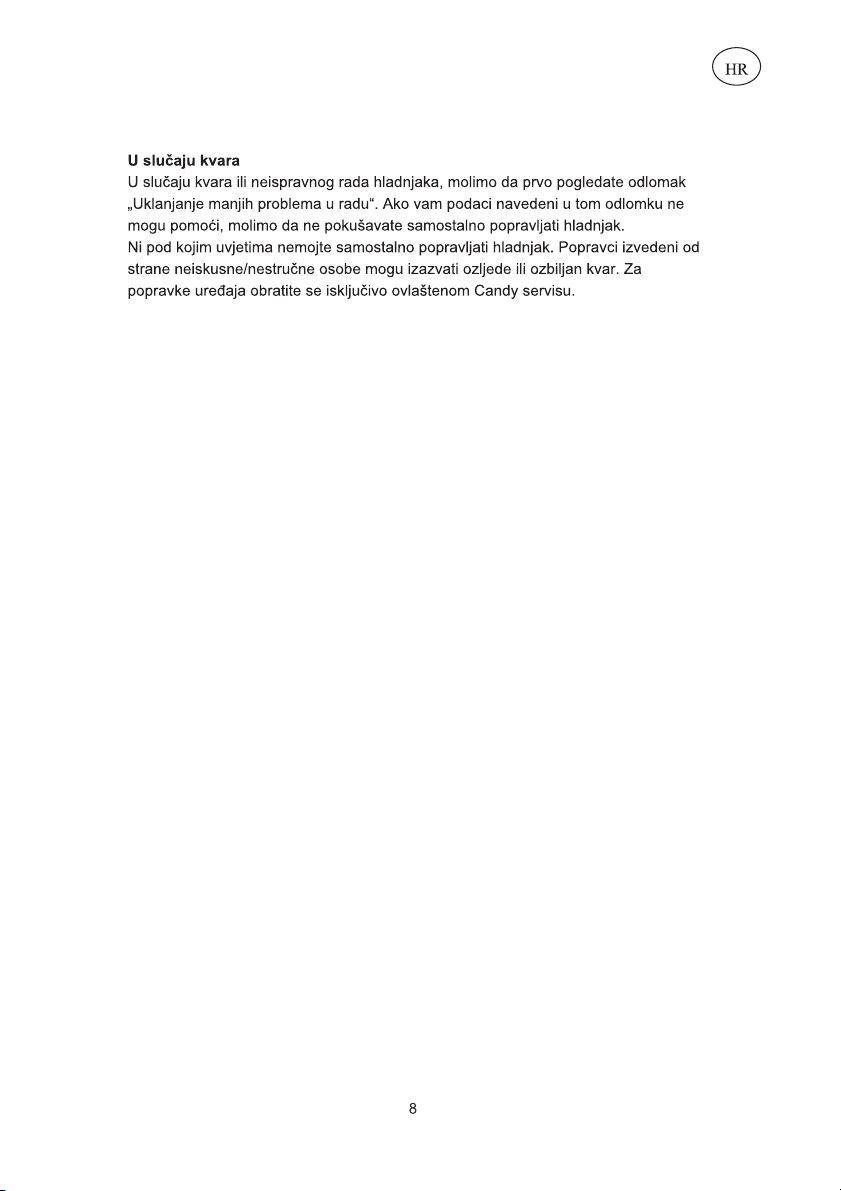 HR

U slučaju kvara

U slučaju kvara ili neispravnog rada hladnjaka, molimo da prvo pogledate odlomak „Uklanjanje manjih problema u radu“. Ako vam podaci navedeni u tom odlomku ne mogu pomoći, molimo da ne pokušavate samostalno popravljati hladnjak.

Ni pod kojim uvjetima nemojte samostalno popravljati hladnjak. Popravci izvedeni od strane neiskusne/nestručne osobe mogu izazvati ozljede ili ozbiljan kvar. Za popravke uređaja obratite se isključivo ovlaštenom Candy servisu.

8